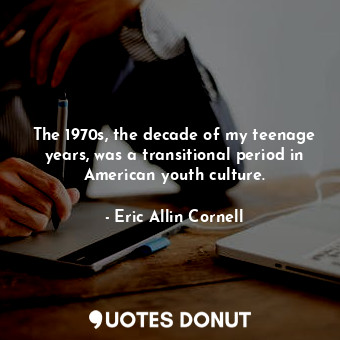 The 1970s, the decade of my teenage years, was a transitional period in American youth culture.

- Eric Allin Cornell

QUOTES DONUT